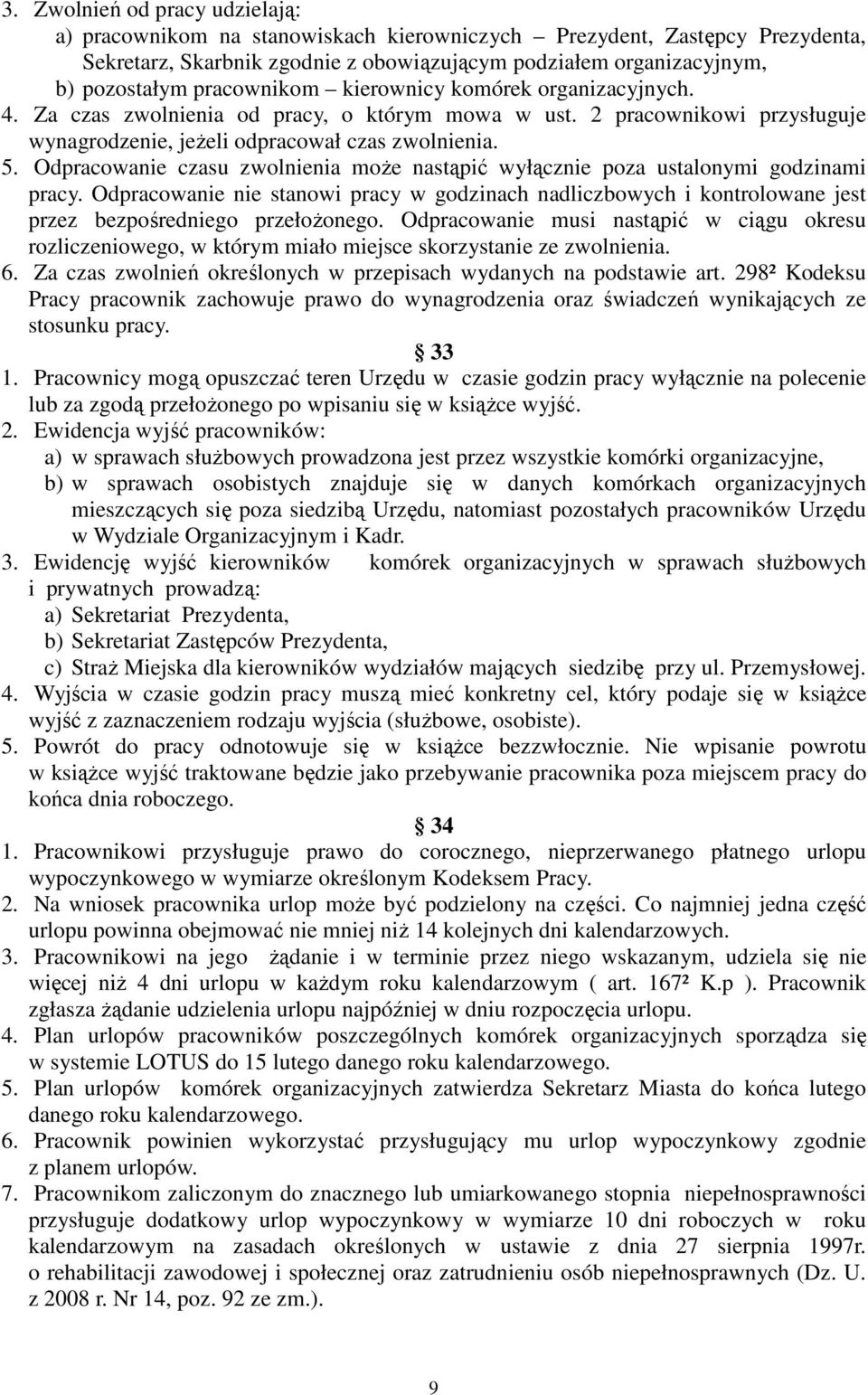 3. Zwolnień od pracy udzielają:
a) pracownikom na stanowiskach kierowniczych – Prezydent, Zastępcy Prezydenta, Sekretarz, Skarbnik zgodnie z obowiązującym podziałem organizacyjnym,
b) pozostałym pracownikom – kierownicy komórek organizacyjnych.
4. Za czas zwolnienia od pracy, o którym mowa w ust. 2 pracownikowi przysługuje wynagrodzenie, jeżeli odpracował czas zwolnienia.
5. Odpracowanie czasu zwolnienia może nastąpić wyłącznie poza ustalonymi godzinami pracy. Odpracowanie nie stanowi pracy w godzinach nadliczbowych i kontrolowane jest przez bezpośredniego przełożonego. Odpracowanie musi nastąpić w ciągu okresu rozliczeniowego, w którym miało miejsce skorzystanie ze zwolnienia.
6. Za czas zwolnień określonych w przepisach wydanych na podstawie art. 298² Kodeksu Pracy pracownik zachowuje prawo do wynagrodzenia oraz świadczeń wynikających ze stosunku pracy.

§ 33

1. Pracownicy mogą opuszczać teren Urzędu w czasie godzin pracy wyłącznie na polecenie lub za zgodą przełożonego po wpisaniu się w książce wyjść.
2. Ewidencja wyjść pracowników:
a) w sprawach służbowych prowadzona jest przez wszystkie komórki organizacyjne,
b) w sprawach osobistych znajduje się w danych komórkach organizacyjnych mieszczących się poza siedzibą Urzędu, natomiast pozostałych pracowników Urzędu w Wydziale Organizacyjnym i Kadr.
3. Ewidencję wyjść kierowników komórek organizacyjnych w sprawach służbowych i prywatnych prowadzą:
a) Sekretariat Prezydenta,
b) Sekretariat Zastępców Prezydenta,
c) Straż Miejska dla kierowników wydziałów mających siedzibę przy ul. Przemysłowej.
4. Wyjścia w czasie godzin pracy muszą mieć konkretny cel, który podaje się w książce wyjść z zaznaczeniem rodzaju wyjścia (służbowe, osobiste).
5. Powrót do pracy odnotowuje się w książce bezzwłocznie. Nie wpisanie powrotu w książce wyjść traktowane będzie jako przebywanie pracownika poza miejscem pracy do końca dnia roboczego.

§ 34

1. Pracownikowi przysługuje prawo do corocznego, nieprzerwanego płatnego urlopu wypoczynkowego w wymiarze określonym Kodeksem Pracy.
2. Na wniosek pracownika urlop może być podzielony na części. Co najmniej jedna część urlopu powinna obejmować nie mniej niż 14 kolejnych dni kalendarzowych.
3. Pracownikowi na jego żądanie i w terminie przez niego wskazanym, udziela się nie więcej niż 4 dni urlopu w każdym roku kalendarzowym ( art. 167² K.p ). Pracownik zgłasza żądanie udzielenia urlopu najpóźniej w dniu rozpoczęcia urlopu.
4. Plan urlopów pracowników poszczególnych komórek organizacyjnych sporządza się w systemie LOTUS do 15 lutego danego roku kalendarzowego.
5. Plan urlopów komórek organizacyjnych zatwierdza Sekretarz Miasta do końca lutego danego roku kalendarzowego.
6. Pracownik powinien wykorzystać przysługujący mu urlop wypoczynkowy zgodnie z planem urlopów.
7. Pracownikom zaliczonym do znacznego lub umiarkowanego stopnia niepełnosprawności przysługuje dodatkowy urlop wypoczynkowy w wymiarze 10 dni roboczych w roku kalendarzowym na zasadach określonych w ustawie z dnia 27 sierpnia 1997r. o rehabilitacji zawodowej i społecznej oraz zatrudnieniu osób niepełnosprawnych (Dz. U. z 2008 r. Nr 14, poz. 92 ze zm.).

9